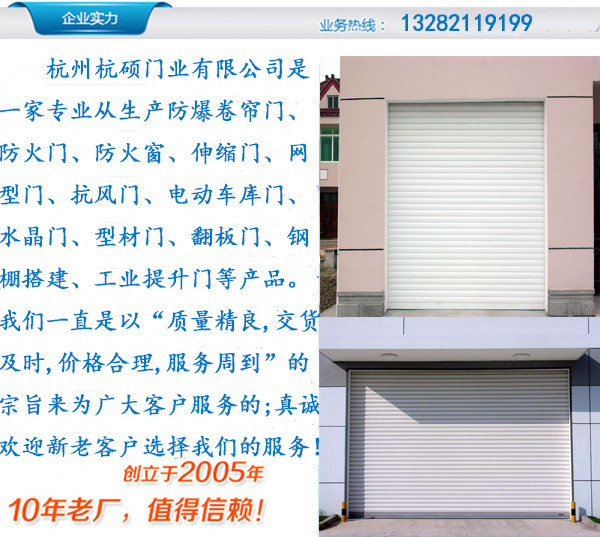 企业实力

业务热线： 13282119199

杭州杭硕门业有限公司是一家专业从生产防爆卷帘门、防火门、防火窗、伸缩门、网型门、抗风门、电动车库门、水晶门、型材门、翻板门、钢棚搭建、工业提升门等产品。我们一直是以“质量精良，交货及时，价格合理，服务周到”的宗旨来为广大客户服务的；真诚欢迎新老客户选择我们的服务！

创立于2005年

10年老厂，值得信赖！